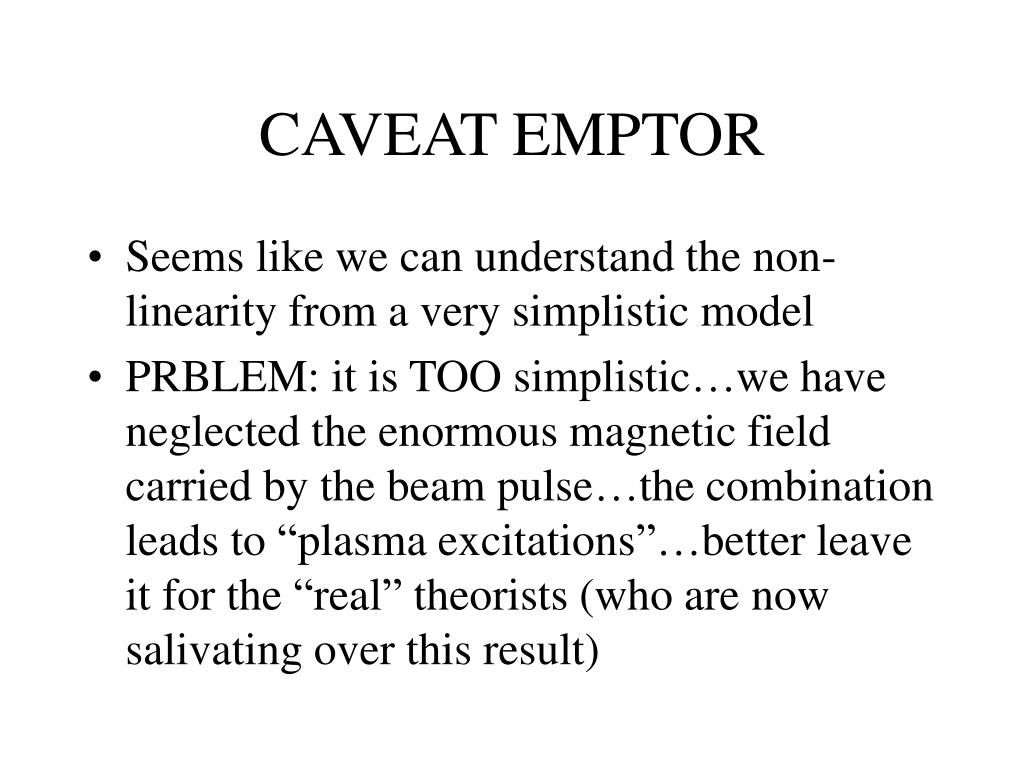 CAVEAT EMPTOR

• Seems like we can understand the non-linearity from a very simplistic model
• PRBLEM: it is TOO simplistic…we have neglected the enormous magnetic field carried by the beam pulse…the combination leads to “plasma excitations”…better leave it for the “real” theorists (who are now salivating over this result)